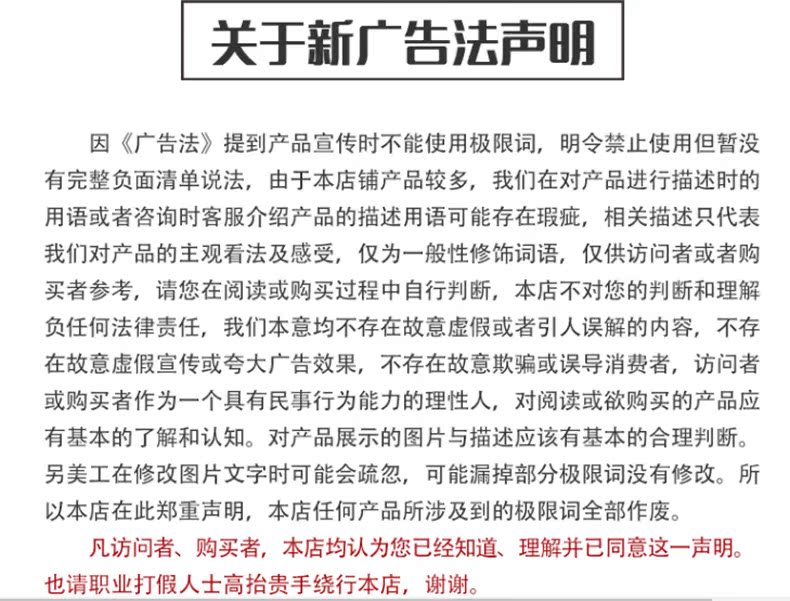 关于新广告法声明

因《广告法》提到产品宣传时不能使用极限词，明令禁止使用但暂没有完整负面清单说法，由于本店铺产品较多，我们在对产品进行描述时的用语或者咨询时客服介绍产品的描述用语可能存在瑕疵，相关描述只代表我们对产品的主观看法及感受，仅为一般性修饰词语，仅供访问者或者购买者参考，请您在阅读或购买过程中自行判断，本店不对您的判断和理解负任何法律责任，我们本意均不存在故意虚假或者引人误解的内容，不存在故意虚假宣传或夸大广告效果，不存在故意欺骗或误导消费者，访问者或购买者作为一个具有民事行为能力的理性人，对阅读或欲购买的产品应有基本的了解和认知。对产品展示的图片与描述应该有基本的合理判断。另美工在修改图片文字时可能会疏忽，可能漏掉部分极限词没有修改。所以本店在此郑重声明，本店任何产品所涉及到的极限词全部作废。

凡访问者、购买者，本店均认为您已经知道、理解并已同意这一声明。也请职业打假人士高抬贵手绕行本店，谢谢。